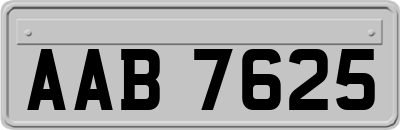 AAB 7625